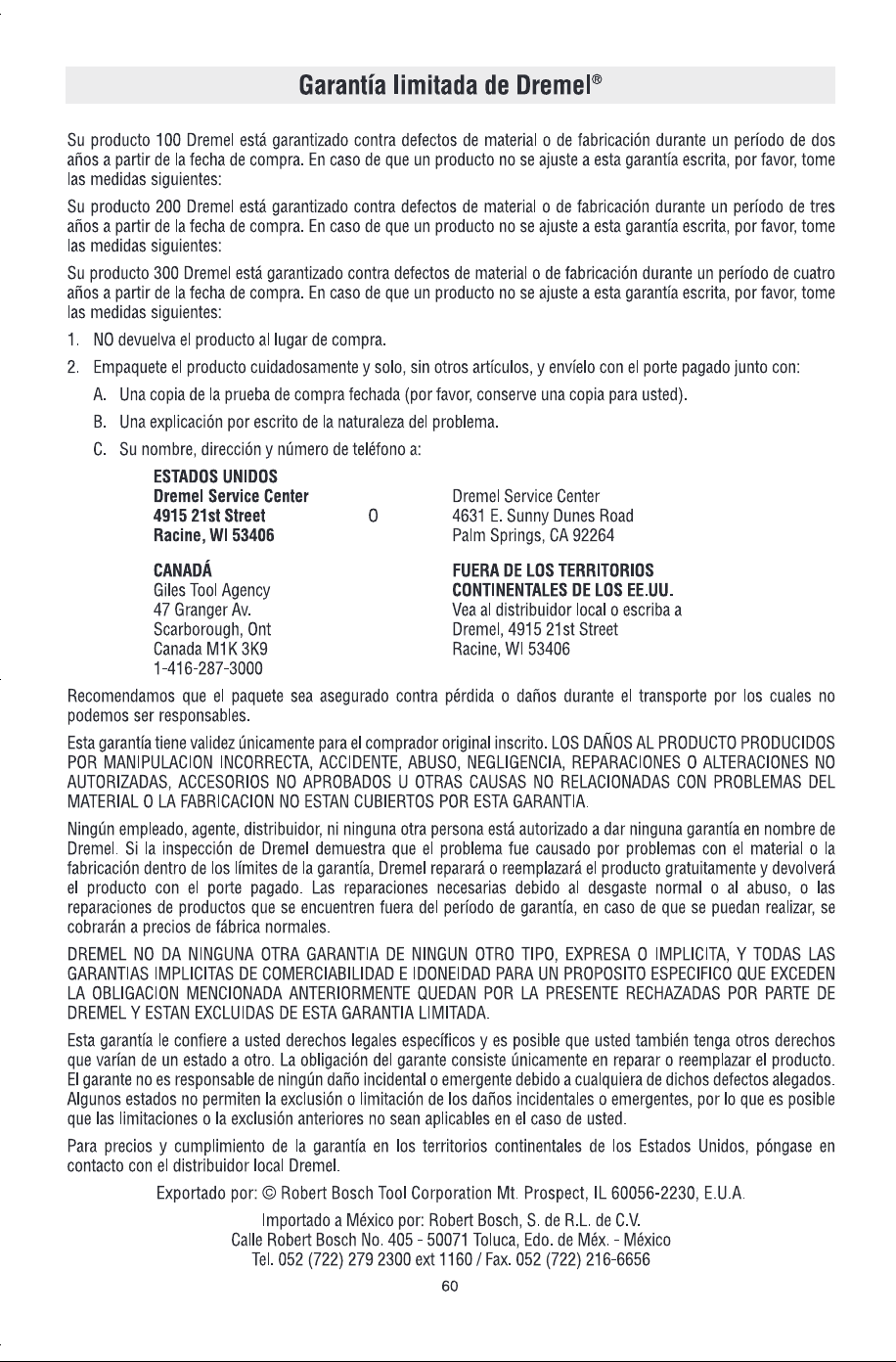 Garantía limitada de Dremel®

Su producto 100 Dremel está garantizado contra defectos de material o de fabricación durante un período de dos años a partir de la fecha de compra. En caso de que un producto no se ajuste a esta garantía escrita, por favor, tome las medidas siguientes:

Su producto 200 Dremel está garantizado contra defectos de material o de fabricación durante un período de tres años a partir de la fecha de compra. En caso de que un producto no se ajuste a esta garantía escrita, por favor, tome las medidas siguientes:

Su producto 300 Dremel está garantizado contra defectos de material o de fabricación durante un período de cuatro años a partir de la fecha de compra. En caso de que un producto no se ajuste a esta garantía escrita, por favor, tome las medidas siguientes:

1. NO devuelva el producto al lugar de compra.

2. Empaquete el producto cuidadosamente y solo, sin otros artículos, y envíelo con el porte pagado junto con:

A. Una copia de la prueba de compra fechada (por favor, conserve una copia para usted).

B. Una explicación por escrito de la naturaleza del problema.

C. Su nombre, dirección y número de teléfono a:

ESTADOS UNIDOS
Dremel Service Center
4915 21st Street
Racine, WI 53406

O

Dremel Service Center
4631 E. Sunny Dunes Road
Palm Springs, CA 92264

CANADÁ
Giles Tool Agency
47 Granger Av.
Scarborough, Ont
Canada M1K 3K9
1-416-287-3000

FUERA DE LOS TERRITORIOS CONTINENTALES DE LOS EE.UU.
Vea al distribuidor local o escriba a Dremel, 4915 21st Street
Racine, WI 53406

Recomendamos que el paquete sea asegurado contra pérdida o daños durante el transporte por los cuales no podemos ser responsables.

Esta garantía tiene validez únicamente para el comprador original inscrito. LOS DAÑOS AL PRODUCTO PRODUCIDOS POR MANIPULACION INCORRECTA, ACCIDENTE, ABUSO, NEGLIGENCIA, REPARACIONES O ALTERACIONES NO AUTORIZADAS, ACCESORIOS NO APROBADOS U OTRAS CAUSAS NO RELACIONADAS CON PROBLEMAS DEL MATERIAL O LA FABRICACION NO ESTAN CUBIERTOS POR ESTA GARANTIA.

Ningún empleado, agente, distribuidor, ni ninguna otra persona está autorizado a dar ninguna garantía en nombre de Dremel. Si la inspección de Dremel demuestra que el problema fue causado por problemas con el material o la fabricación dentro de los límites de la garantía, Dremel reparará o reemplazará el producto gratuitamente y devolverá el producto con el porte pagado. Las reparaciones necesarias debido al desgaste normal o al abuso, o las reparaciones de productos que se encuentren fuera del período de garantía, en caso de que se puedan realizar, se cobrarán a precios de fábrica normales.

DREMEL NO DA NINGUNA OTRA GARANTIA DE NINGUN OTRO TIPO, EXPRESA O IMPLICITA, Y TODAS LAS GARANTIAS IMPLICITAS DE COMERCIABILIDAD E IDONEIDAD PARA UN PROPOSITO ESPECIFICO QUE EXCEDEN LA OBLIGACION MENCIONADA ANTERIORMENTE QUEDAN POR LA PRESENTE RECHAZADAS POR PARTE DE DREMEL Y ESTAN EXCLUIDAS DE ESTA GARANTIA LIMITADA.

Esta garantía le confiere a usted derechos legales específicos y es posible que usted también tenga otros derechos que varían de un estado a otro. La obligación del garante consiste únicamente en reparar o reemplazar el producto. El garante no es responsable de ningún daño incidental o emergente debido a cualquiera de dichos defectos alegados. Algunos estados no permiten la exclusión o limitación de los daños incidentales o emergentes, por lo que es posible que las limitaciones o la exclusión anteriores no sean aplicables en el caso de usted.

Para precios y cumplimiento de la garantía en los territorios continentales de los Estados Unidos, póngase en contacto con el distribuidor local Dremel.

Exportado por: © Robert Bosch Tool Corporation Mt. Prospect, IL 60056-2230, E.U.A.

Importado a México por: Robert Bosch, S. de R.L. de C.V.
Calle Robert Bosch No. 405 - 50071 Toluca, Edo. de Méx. - México
Tel. 052 (722) 279 2300 ext 1160 / Fax. 052 (722) 216-6656

60